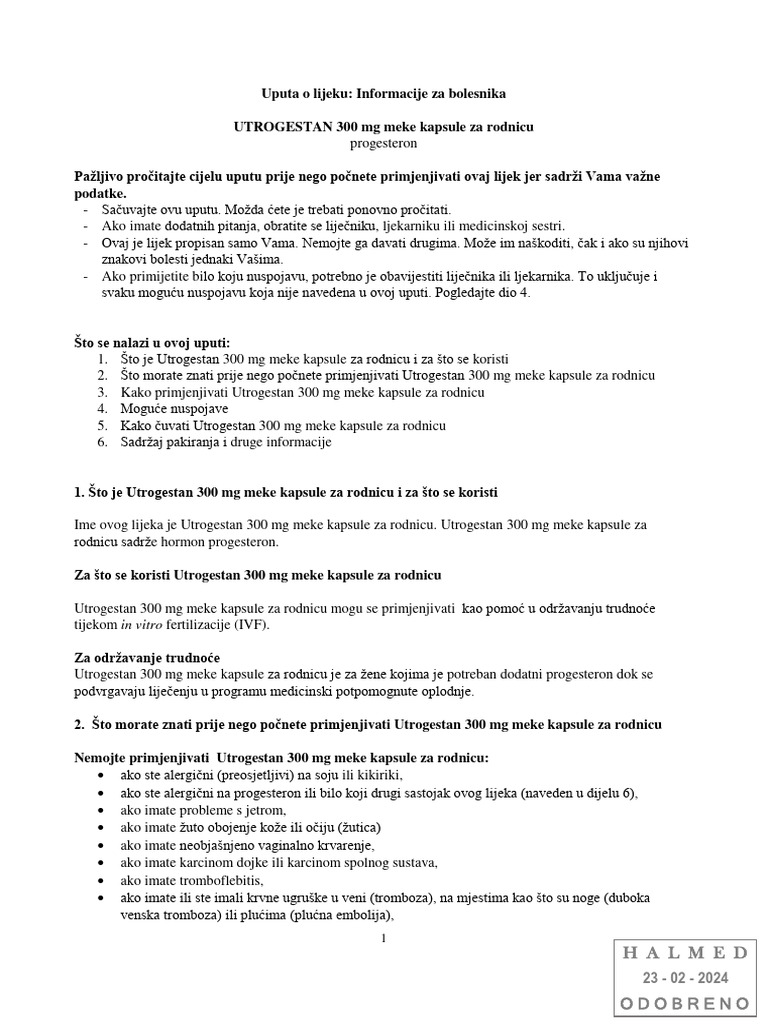 Uputa o lijeku: Informacije za bolesnika

UTROGESTAN 300 mg meke kapsule za rodnicu
progesteron

Pažljivo pročitajte cijelu uputu prije nego počnete primjenjivati ovaj lijek jer sadrži Vama važne podatke.
- Sačuvajte ovu uputu. Možda ćete je trebati ponovno pročitati.
- Ako imate dodatnih pitanja, obratite se liječniku, ljekarniku ili medicinskoj sestri.
- Ovaj je lijek propisan samo Vama. Nemojte ga davati drugima. Može im naškoditi, čak i ako su njihovi znakovi bolesti jednaki Vašima.
- Ako primijetite bilo koju nuspojavu, potrebno je obavijestiti liječnika ili ljekarnika. To uključuje i svaku moguću nuspojavu koja nije navedena u ovoj uputi. Pogledajte dio 4.

Što se nalazi u ovoj uputi:
1. Što je Utrogestan 300 mg meke kapsule za rodnicu i za što se koristi
2. Što morate znati prije nego počnete primjenjivati Utrogestan 300 mg meke kapsule za rodnicu
3. Kako primjenjivati Utrogestan 300 mg meke kapsule za rodnicu
4. Moguće nuspojave
5. Kako čuvati Utrogestan 300 mg meke kapsule za rodnicu
6. Sadržaj pakiranja i druge informacije

1. Što je Utrogestan 300 mg meke kapsule za rodnicu i za što se koristi

Ime ovog lijeka je Utrogestan 300 mg meke kapsule za rodnicu. Utrogestan 300 mg meke kapsule za rodnicu sadrže hormon progesteron.

Za što se koristi Utrogestan 300 mg meke kapsule za rodnicu

Utrogestan 300 mg meke kapsule za rodnicu mogu se primjenjivati kao pomoć u održavanju trudnoće tijekom in vitro fertilizacije (IVF).

Za održavanje trudnoće
Utrogestan 300 mg meke kapsule za rodnicu je za žene kojima je potreban dodatni progesteron dok se podvrgavaju liječenju u programu medicinski potpomognute oplodnje.

2. Što morate znati prije nego počnete primjenjivati Utrogestan 300 mg meke kapsule za rodnicu

Nemojte primjenjivati Utrogestan 300 mg meke kapsule za rodnicu:
• ako ste alergični (preosjetljivi) na soju ili kikiriki,
• ako ste alergični na progesteron ili bilo koji drugi sastojak ovog lijeka (naveden u dijelu 6),
• ako imate probleme s jetrom,
• ako imate žuto obojenje kože ili očiju (žutica)
• ako imate neobjašnjeno vaginalno krvarenje,
• ako imate karcinom dojke ili karcinom spolnog sustava,
• ako imate tromboflebitis,
• ako imate ili ste imali krvne ugruške u veni (tromboza), na mjestima kao što su noge (duboka venska tromboza) ili plućima (plućna embolija),

1

HALMED
23 - 02 - 2024
ODOBRENO